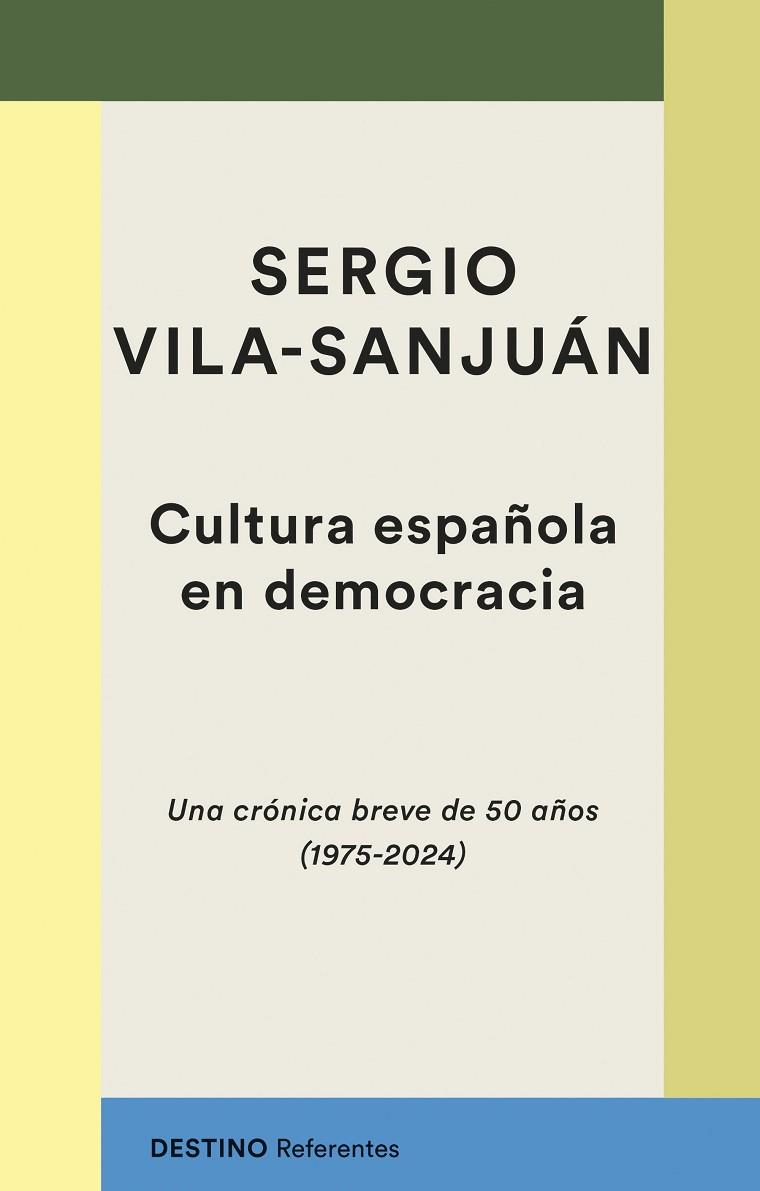 SERGIO
VILA-SANJUÁN

Cultura española
en democracia

Una crónica breve de 50 años
(1975-2024)

DESTINO Referentes